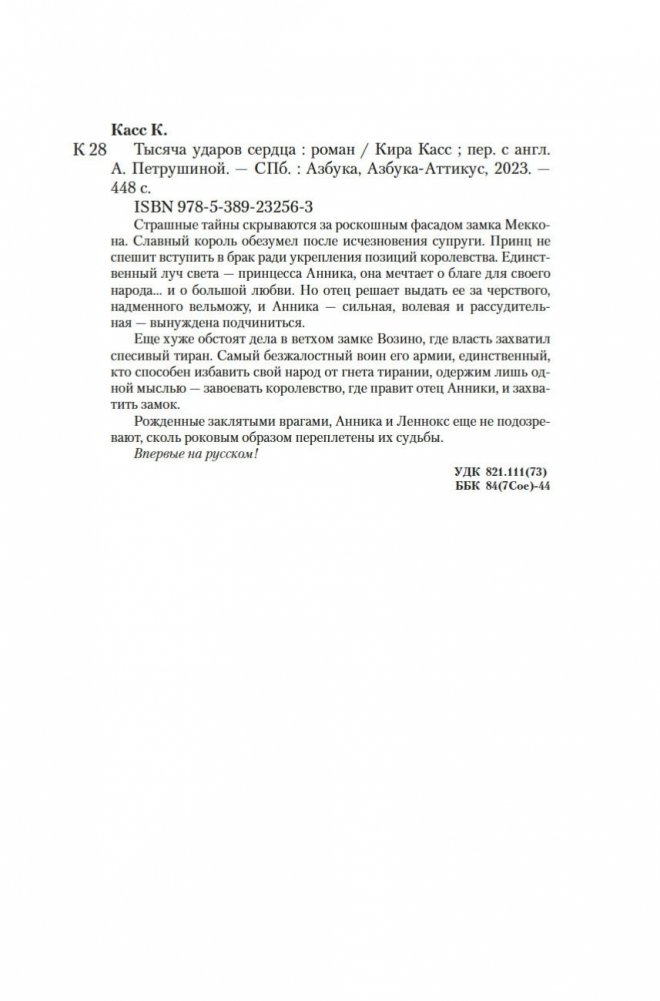 Касс К.

К 28 Тысяча ударов сердца : роман / Кира Касс ; пер. с англ. А. Петрушиной. — СПб. : Азбука, Азбука-Аттикус, 2023. — 448 с.

ISBN 978-5-389-23256-3

Страшные тайны скрываются за роскошным фасадом замка Меккона. Славный король обезумел после исчезновения супруги. Принц не спешит вступить в брак ради укрепления позиций королевства. Единственный луч света — принцесса Анника, она мечтает о благе для своего народа... и о большой любви. Но отец решает выдать ее за черствого, надменного вельможу, и Анника — сильная, волевая и рассудительная — вынуждена подчиниться.

Еще хуже обстоят дела в ветхом замке Возино, где власть захватил спесивый тиран. Самый безжалостный воин его армии, единственный, кто способен избавить свой народ от гнета тирании, одержим лишь одной мыслью — завоевать королевство, где правит отец Анники, и захватить замок.

Рожденные заклятыми врагами, Анника и Леннокс еще не подозревают, сколь роковым образом переплетены их судьбы.

Впервые на русском!

УДК 821.111(73)
ББК 84(7Сое)-44